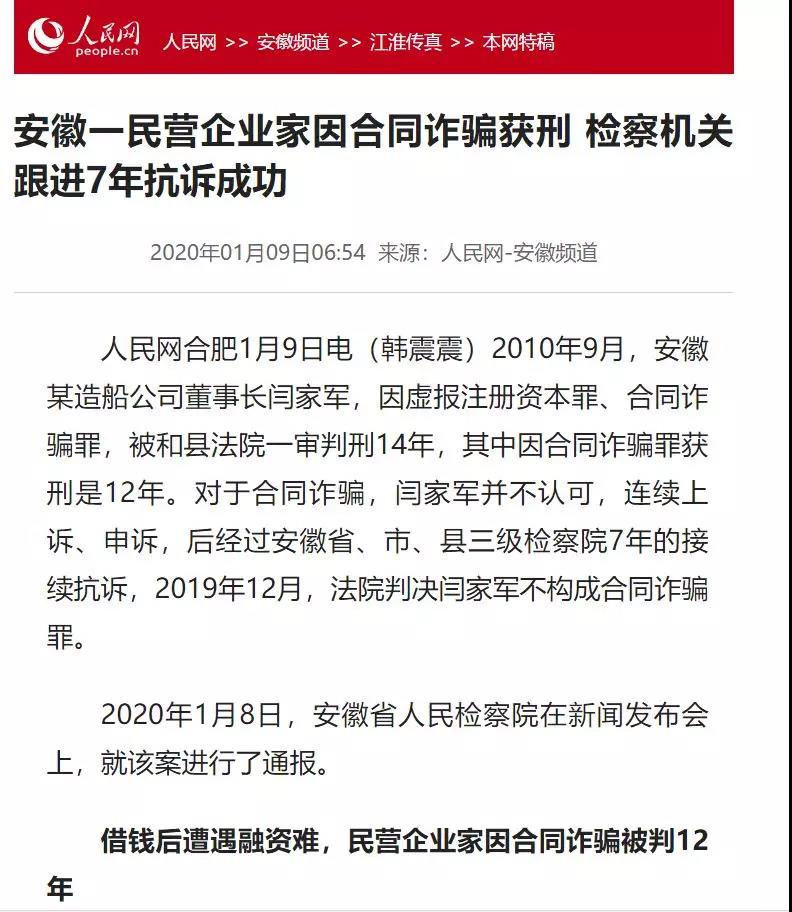 人民网
people.cn

人民网 >> 安徽频道 >> 江淮传真 >> 本网特稿

安徽一民营企业家因合同诈骗获刑 检察机关跟进7年抗诉成功

2020年01月09日06:54 来源：人民网-安徽频道

人民网合肥1月9日电（韩震震）2010年9月，安徽某造船公司董事长闫家军，因虚报注册资本罪、合同诈骗罪，被和县法院一审判刑14年，其中因合同诈骗罪获刑是12年。对于合同诈骗，闫家军并不认可，连续上诉、申诉，后经过安徽省、市、县三级检察院7年的接续抗诉，2019年12月，法院判决闫家军不构成合同诈骗罪。

2020年1月8日，安徽省人民检察院在新闻发布会上，就该案进行了通报。

借钱后遭遇融资难，民营企业家因合同诈骗被判12年